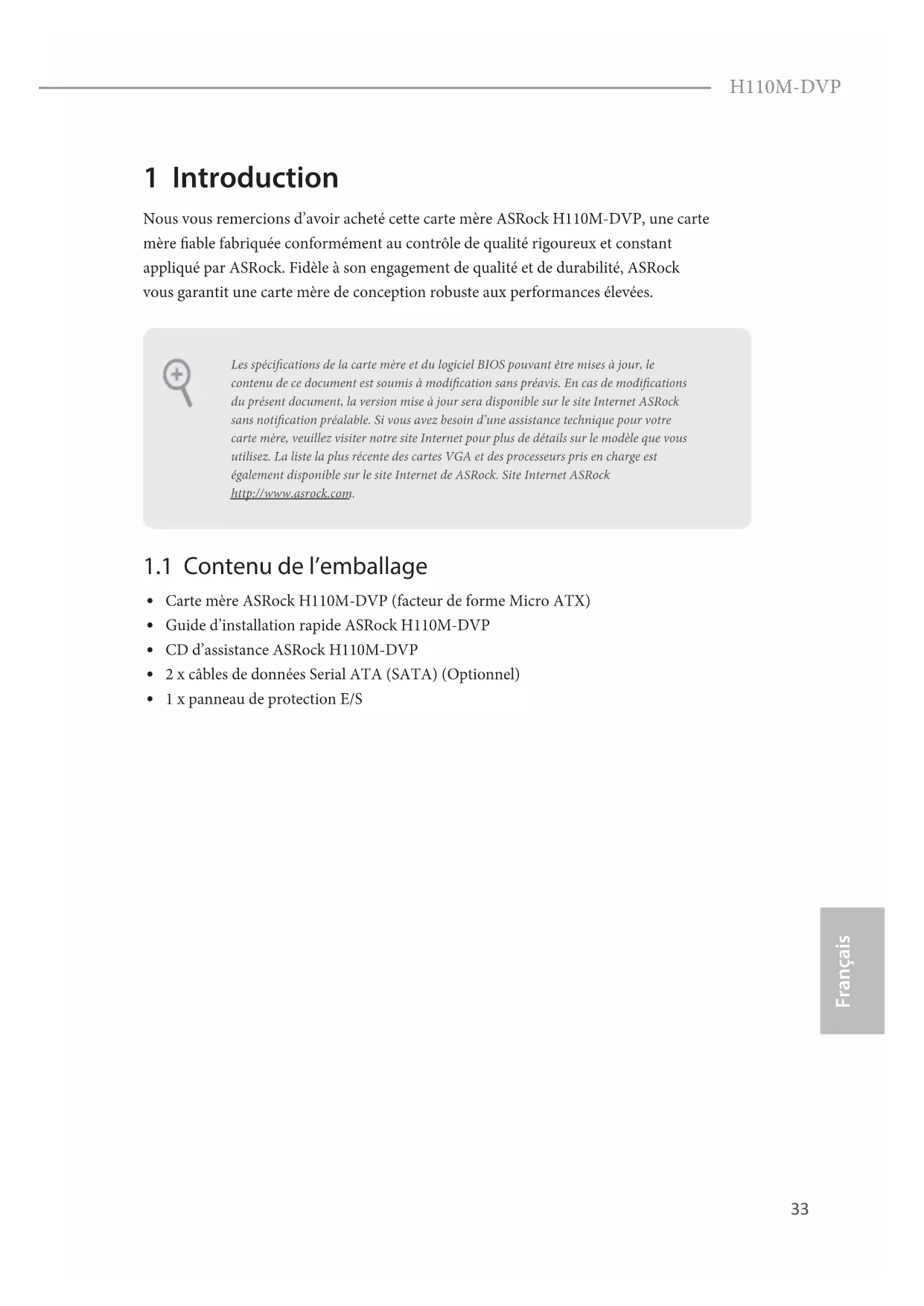 H110M-DVP

1 Introduction

Nous vous remercions d'avoir acheté cette carte mère ASRock H110M-DVP, une carte mère fiable fabriquée conformément au contrôle de qualité rigoureux et constant appliqué par ASRock. Fidèle à son engagement de qualité et de durabilité, ASRock vous garantit une carte mère de conception robuste aux performances élevées.

Les spécifications de la carte mère et du logiciel BIOS pouvant être mises à jour, le contenu de ce document est soumis à modification sans préavis. En cas de modifications du présent document, la version mise à jour sera disponible sur le site Internet ASRock sans notification préalable. Si vous avez besoin d'une assistance technique pour votre carte mère, veuillez visiter notre site Internet pour plus de détails sur le modèle que vous utilisez. La liste la plus récente des cartes VGA et des processeurs pris en charge est également disponible sur le site Internet de ASRock. Site Internet ASRock http://www.asrock.com.

1.1 Contenu de l'emballage

• Carte mère ASRock H110M-DVP (facteur de forme Micro ATX)
• Guide d'installation rapide ASRock H110M-DVP
• CD d'assistance ASRock H110M-DVP
• 2 x câbles de données Serial ATA (SATA) (Optionnel)
• 1 x panneau de protection E/S

Français

33